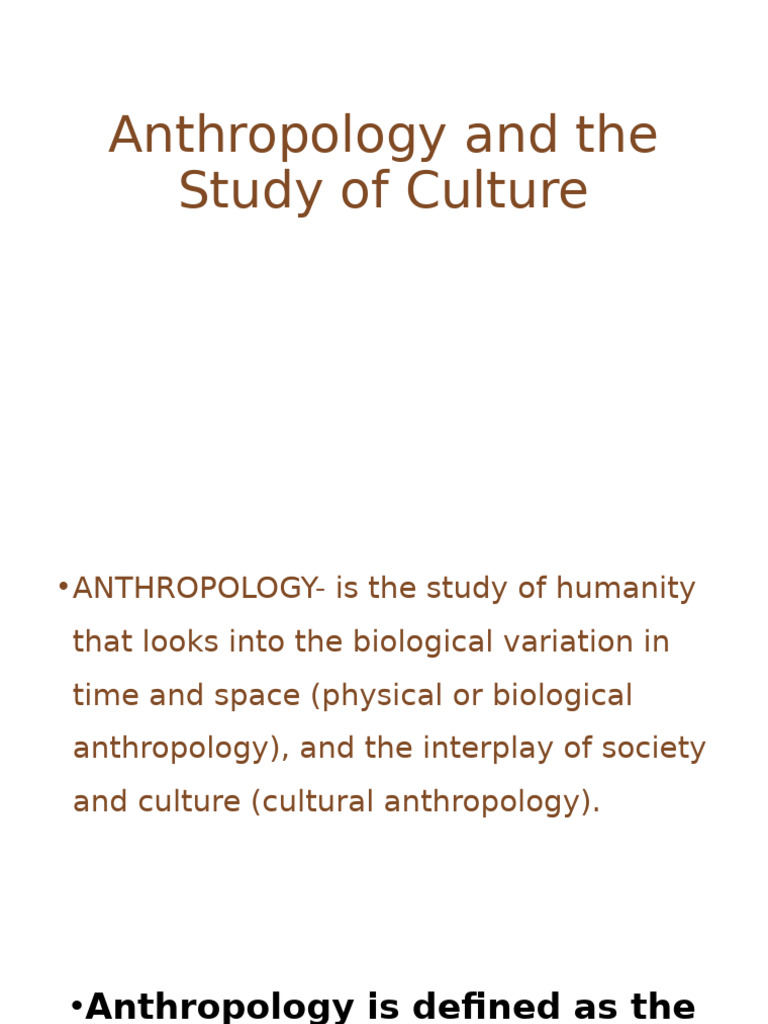 Anthropology and the Study of Culture

•ANTHROPOLOGY- is the study of humanity that looks into the biological variation in time and space (physical or biological anthropology), and the interplay of society and culture (cultural anthropology).

•Anthropology is defined as the